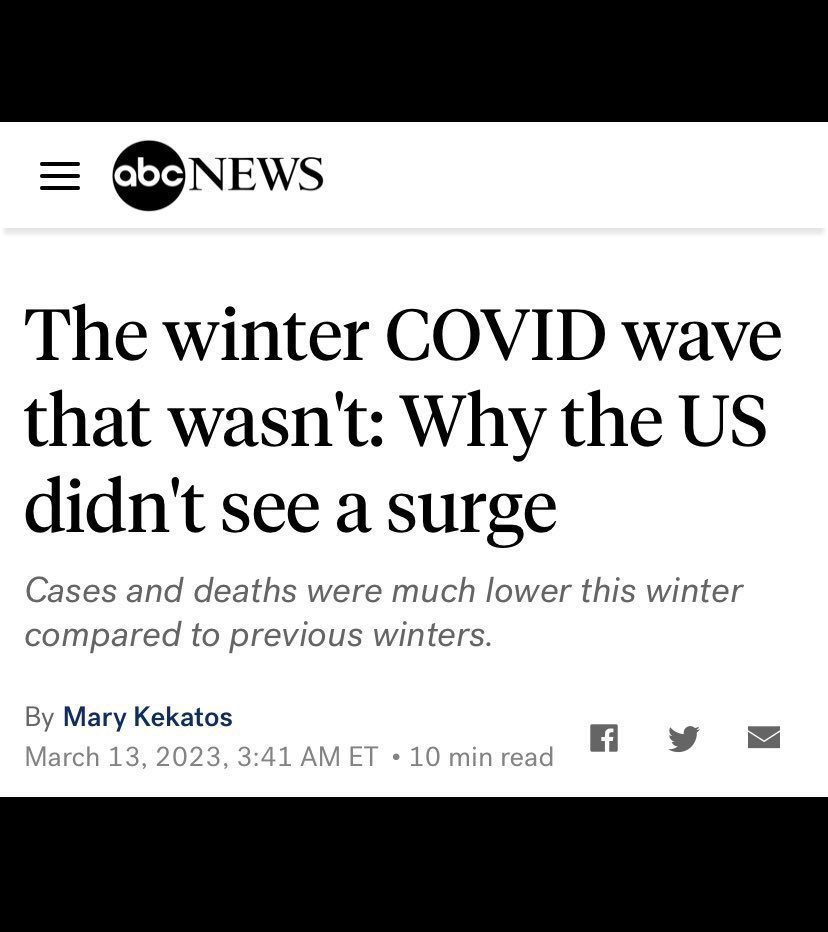 abc NEWS

The winter COVID wave that wasn't: Why the US didn't see a surge

Cases and deaths were much lower this winter compared to previous winters.

By Mary Kekatos
March 13, 2023, 3:41 AM ET • 10 min read